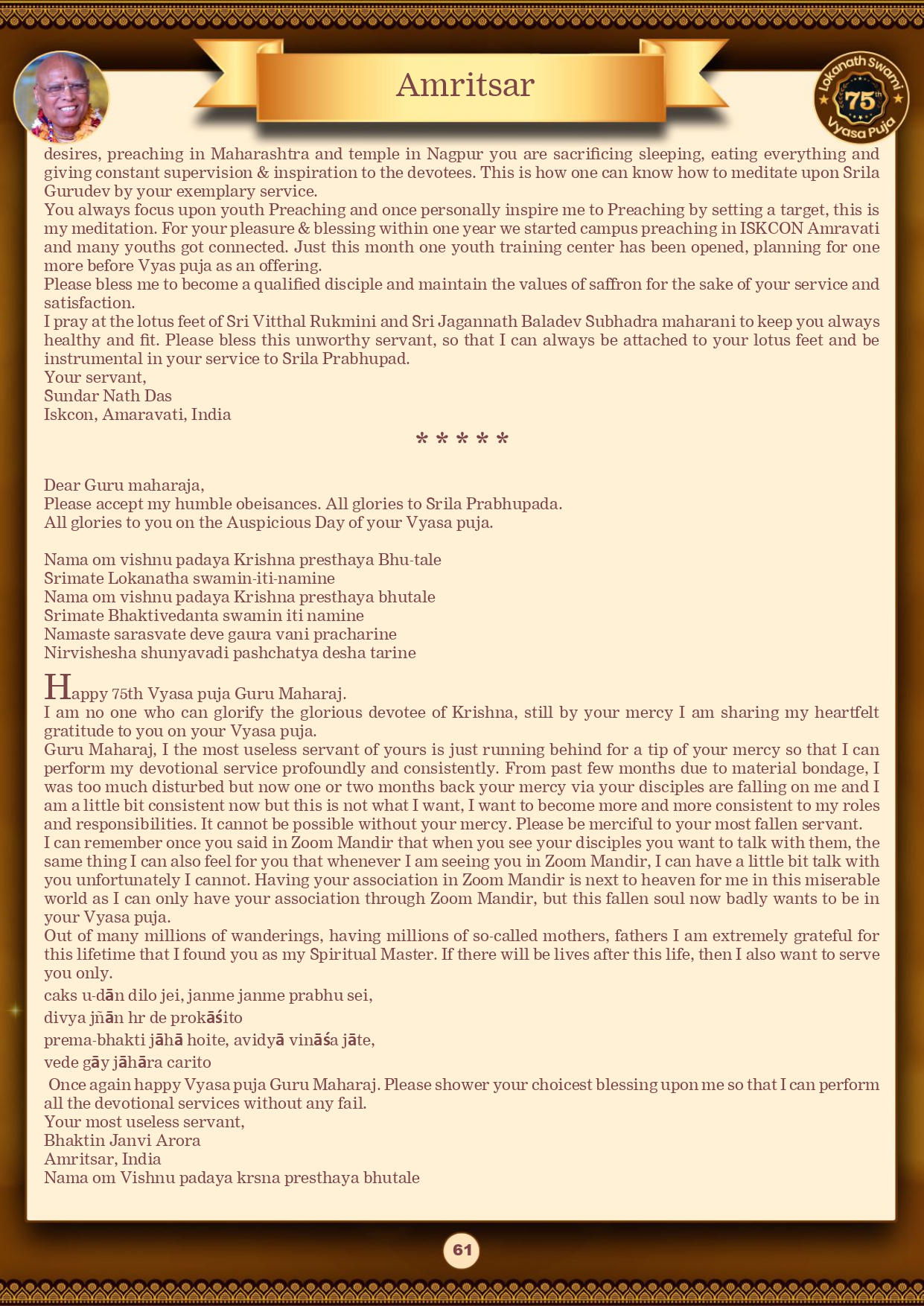 Amritsar

Lokanath Swami 75th Vyasa Puja

desires, preaching in Maharashtra and temple in Nagpur you are sacrificing sleeping, eating everything and giving constant supervision & inspiration to the devotees. This is how one can know how to meditate upon Srila Gurudev by your exemplary service.
You always focus upon youth Preaching and once personally inspire me to Preaching by setting a target, this is my meditation. For your pleasure & blessing within one year we started campus preaching in ISKCON Amravati and many youths got connected. Just this month one youth training center has been opened, planning for one more before Vyas puja as an offering.
Please bless me to become a qualified disciple and maintain the values of saffron for the sake of your service and satisfaction.
I pray at the lotus feet of Sri Vitthal Rukmini and Sri Jagannath Baladev Subhadra maharani to keep you always healthy and fit. Please bless this unworthy servant, so that I can always be attached to your lotus feet and be instrumental in your service to Srila Prabhupad.
Your servant,
Sundar Nath Das
Iskcon, Amaravati, India

* * * * *

Dear Guru maharaja,
Please accept my humble obeisances. All glories to Srila Prabhupada.
All glories to you on the Auspicious Day of your Vyasa puja.

Nama om vishnu padaya Krishna presthaya Bhu-tale
Srimate Lokanatha swamin-iti-namine
Nama om vishnu padaya Krishna presthaya bhutale
Srimate Bhaktivedanta swamin iti namine
Namaste sarasvate deve gaura vani pracharine
Nirvishesha shunyavadi pashchatya desha tarine

Happy 75th Vyasa puja Guru Maharaj.
I am no one who can glorify the glorious devotee of Krishna, still by your mercy I am sharing my heartfelt gratitude to you on your Vyasa puja.
Guru Maharaj, I the most useless servant of yours is just running behind for a tip of your mercy so that I can perform my devotional service profoundly and consistently. From past few months due to material bondage, I was too much disturbed but now one or two months back your mercy via your disciples are falling on me and I am a little bit consistent now but this is not what I want, I want to become more and more consistent to my roles and responsibilities. It cannot be possible without your mercy. Please be merciful to your most fallen servant.
I can remember once you said in Zoom Mandir that when you see your disciples you want to talk with them, the same thing I can also feel for you that whenever I am seeing you in Zoom Mandir, I can have a little bit talk with you unfortunately I cannot. Having your association in Zoom Mandir is next to heaven for me in this miserable world as I can only have your association through Zoom Mandir, but this fallen soul now badly wants to be in your Vyasa puja.
Out of many millions of wanderings, having millions of so-called mothers, fathers I am extremely grateful for this lifetime that I found you as my Spiritual Master. If there will be lives after this life, then I also want to serve you only.
caks u-dān dilo jei, janme janme prabhu sei,
divya jñān hr de prokāśito
prema-bhakti jāhā hoite, avidyā vināśa jāte,
vede gāy jāhāra carito
Once again happy Vyasa puja Guru Maharaj. Please shower your choicest blessing upon me so that I can perform all the devotional services without any fail.
Your most useless servant,
Bhaktin Janvi Arora
Amritsar, India
Nama om Vishnu padaya krsna presthaya bhutale

61